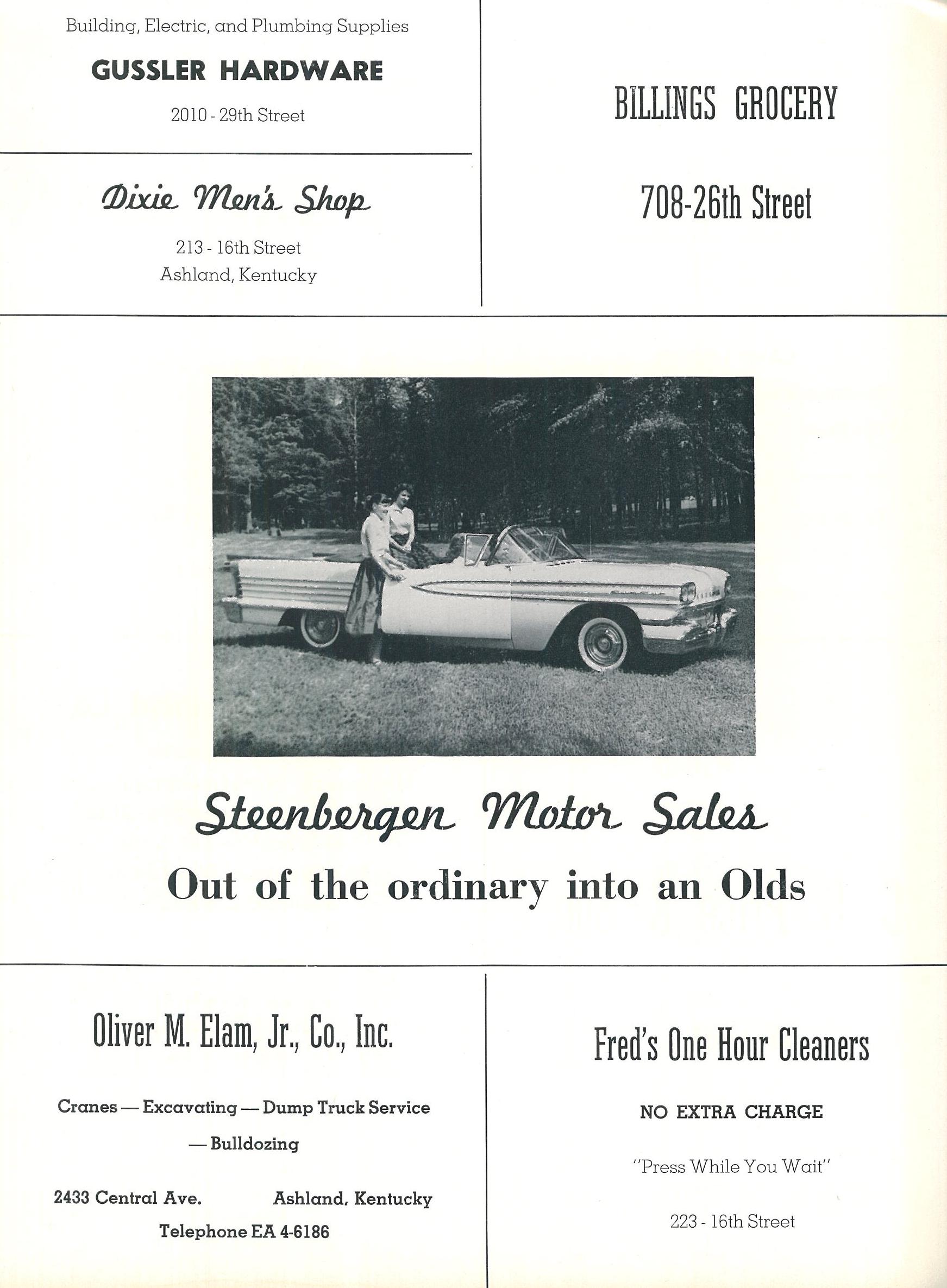 Building, Electric, and Plumbing Supplies

GUSSLER HARDWARE

2010 - 29th Street

Dixie Men's Shop

213 - 16th Street
Ashland, Kentucky

BILLINGS GROCERY

708-26th Street

Steenbergen Motor Sales

Out of the ordinary into an Olds

Oliver M. Elam, Jr., Co., Inc.

Cranes — Excavating — Dump Truck Service — Bulldozing

2433 Central Ave. Ashland, Kentucky
Telephone EA 4-6186

Fred's One Hour Cleaners

NO EXTRA CHARGE

"Press While You Wait"

223 - 16th Street